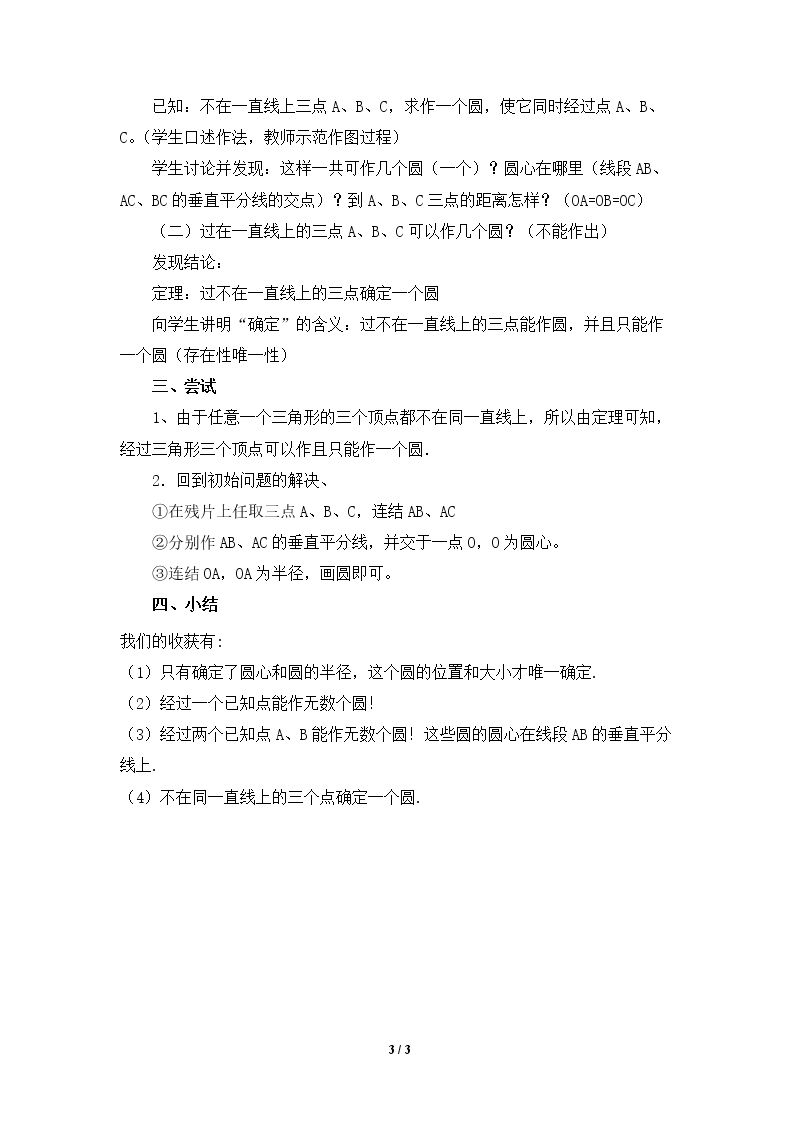 已知：不在一直线上三点A、B、C，求作一个圆，使它同时经过点A、B、C。(学生口述作法，教师示范作图过程)

学生讨论并发现：这样一共可作几个圆（一个）？圆心在哪里（线段AB、AC、BC的垂直平分线的交点）？到A、B、C三点的距离怎样？（OA=OB=OC）

（二）过在一直线上的三点A、B、C可以作几个圆？（不能作出）

发现结论：

定理：过不在一直线上的三点确定一个圆

向学生讲明“确定”的含义：过不在一直线上的三点能作圆，并且只能作一个圆（存在性唯一性）

三、尝试

1、由于任意一个三角形的三个顶点都不在同一直线上，所以由定理可知，经过三角形三个顶点可以作且只能作一个圆.

2．回到初始问题的解决、

①在残片上任取三点A、B、C，连结AB、AC

②分别作AB、AC的垂直平分线，并交于一点O，O为圆心。

③连结OA，OA为半径，画圆即可。

四、小结

我们的收获有：

（1）只有确定了圆心和圆的半径，这个圆的位置和大小才唯一确定.

（2）经过一个已知点能作无数个圆！

（3）经过两个已知点A、B能作无数个圆！这些圆的圆心在线段AB的垂直平分线上.

（4）不在同一直线上的三个点确定一个圆.

3 / 3